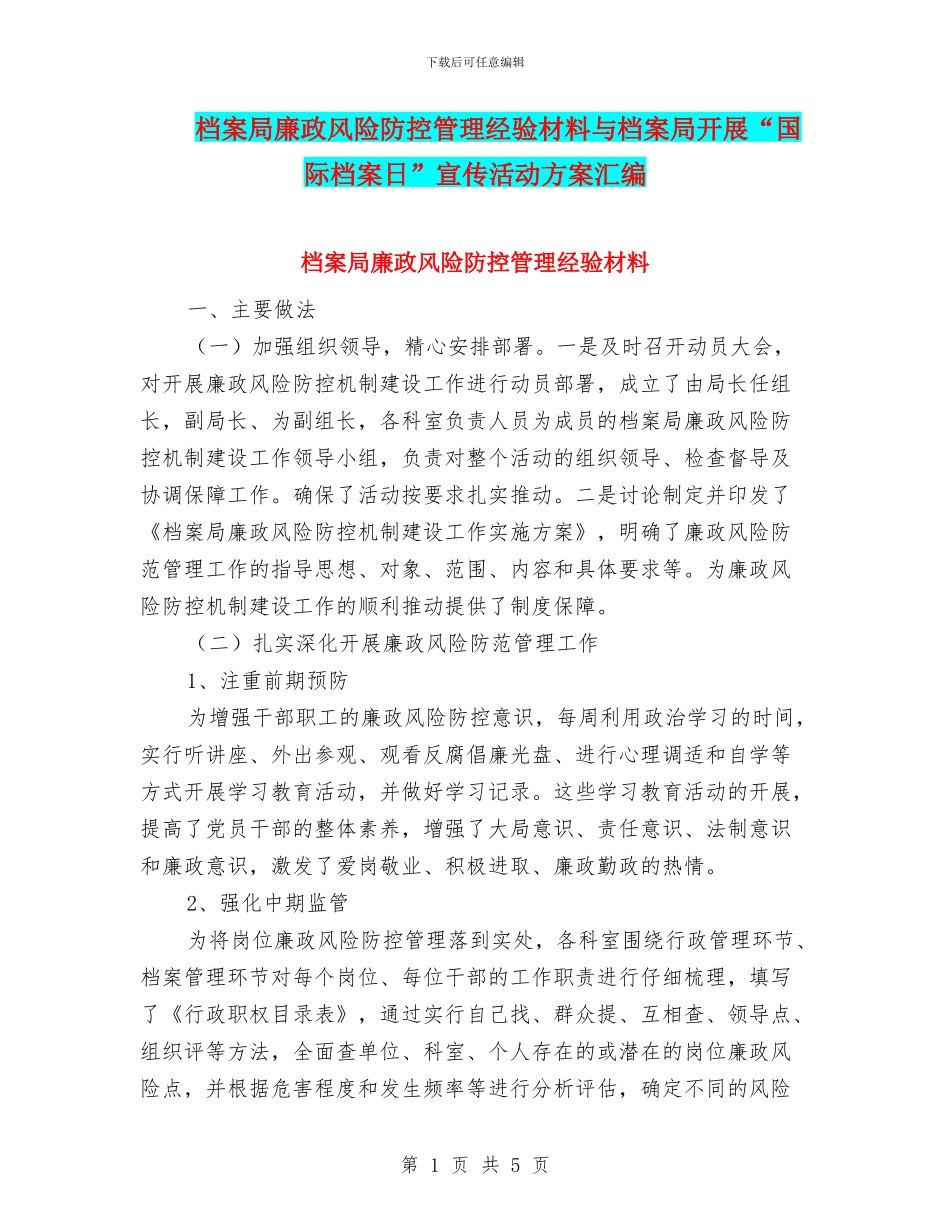 下载后可任意编辑

档案局廉政风险防控管理经验材料与档案局开展“国际档案日”宣传活动方案汇编

档案局廉政风险防控管理经验材料

一、主要做法

（一）加强组织领导，精心安排部署。一是及时召开动员大会，对开展廉政风险防控机制建设工作进行动员部署，成立了由局长任组长，副局长、为副组长，各科室负责人员为成员的档案局廉政风险防控机制建设工作领导小组，负责对整个活动的组织领导、检查督导及协调保障工作。确保了活动按要求扎实推动。二是讨论制定并印发了《档案局廉政风险防控机制建设工作实施方案》，明确了廉政风险防范管理工作的指导思想、对象、范围、内容和具体要求等。为廉政风险防控机制建设工作的顺利推动提供了制度保障。

（二）扎实深化开展廉政风险防范管理工作

1、注重前期预防

为增强干部职工的廉政风险防控意识，每周利用政治学习的时间，实行听讲座、外出参观、观看反腐倡廉光盘、进行心理调适和自学等方式开展学习教育活动，并做好学习记录。这些学习教育活动的开展，提高了党员干部的整体素养，增强了大局意识、责任意识、法制意识和廉政意识，激发了爱岗敬业、积极进取、廉政勤政的热情。

2、强化中期监管

为将岗位廉政风险防控管理落到实处，各科室围绕行政管理环节、档案管理环节对每个岗位、每位干部的工作职责进行仔细梳理，填写了《行政职权目录表》，通过实行自己找、群众提、互相查、领导点、组织评等方法，全面查单位、科室、个人存在的或潜在的岗位廉政风险点，并根据危害程度和发生频率等进行分析评估，确定不同的风险

第 1 页 共 5 页